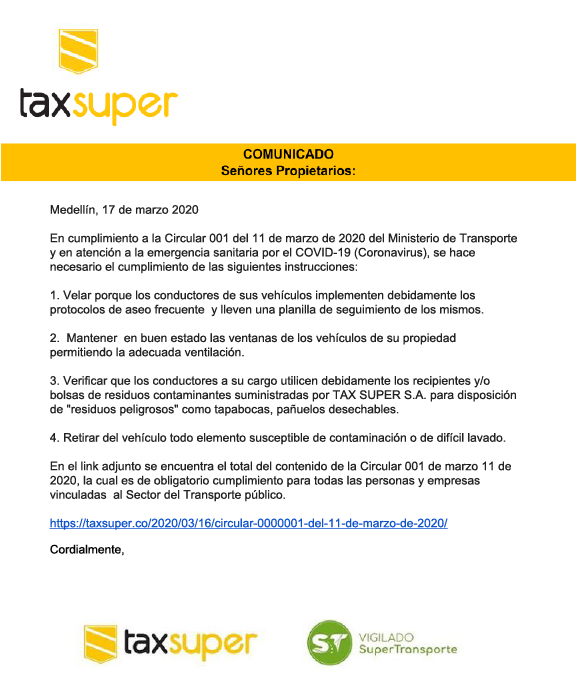 taxsuper

COMUNICADO
Señores Propietarios:

Medellín, 17 de marzo 2020

En cumplimiento a la Circular 001 del 11 de marzo de 2020 del Ministerio de Transporte y en atención a la emergencia sanitaria por el COVID-19 (Coronavirus), se hace necesario el cumplimiento de las siguientes instrucciones:

1. Velar porque los conductores de sus vehículos implementen debidamente los protocolos de aseo frecuente y lleven una planilla de seguimiento de los mismos.

2. Mantener en buen estado las ventanas de los vehículos de su propiedad permitiendo la adecuada ventilación.

3. Verificar que los conductores a su cargo utilicen debidamente los recipientes y/o bolsas de residuos contaminantes suministradas por TAX SUPER S.A. para disposición de "residuos peligrosos" como tapabocas, pañuelos desechables.

4. Retirar del vehículo todo elemento susceptible de contaminación o de difícil lavado.

En el link adjunto se encuentra el total del contenido de la Circular 001 de marzo 11 de 2020, la cual es de obligatorio cumplimiento para todas las personas y empresas vinculadas al Sector del Transporte público.

https://taxsuper.co/2020/03/16/circular-0000001-del-11-de-marzo-de-2020/

Cordialmente,

taxsuper

ST VIGILADO SuperTransporte